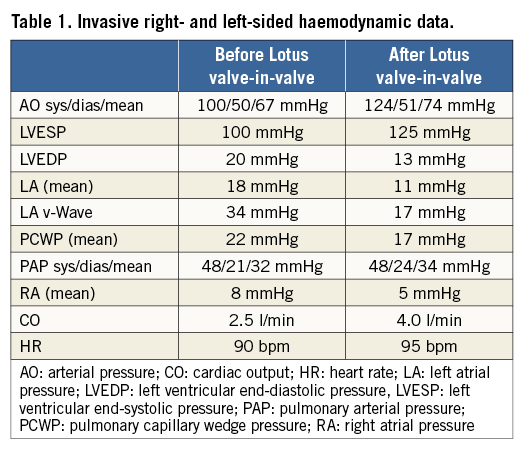 Table 1. Invasive right- and left-sided haemodynamic data.

| | Before Lotus valve-in-valve | After Lotus valve-in-valve |
|---|---|---|
| AO sys/dias/mean | 100/50/67 mmHg | 124/51/74 mmHg |
| LVESP | 100 mmHg | 125 mmHg |
| LVEDP | 20 mmHg | 13 mmHg |
| LA (mean) | 18 mmHg | 11 mmHg |
| LA v-Wave | 34 mmHg | 17 mmHg |
| PCWP (mean) | 22 mmHg | 17 mmHg |
| PAP sys/dias/mean | 48/21/32 mmHg | 48/24/34 mmHg |
| RA (mean) | 8 mmHg | 5 mmHg |
| CO | 2.5 l/min | 4.0 l/min |
| HR | 90 bpm | 95 bpm |

AO: arterial pressure; CO: cardiac output; HR: heart rate; LA: left atrial pressure; LVEDP: left ventricular end-diastolic pressure, LVESP: left ventricular end-systolic pressure; PAP: pulmonary arterial pressure; PCWP: pulmonary capillary wedge pressure; RA: right atrial pressure